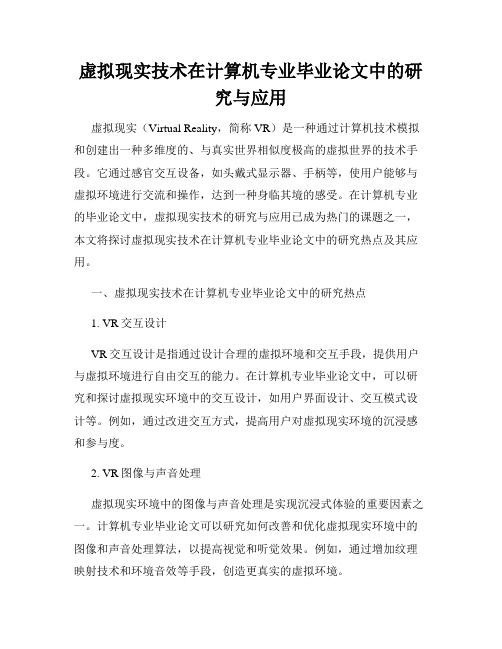 虚拟现实技术在计算机专业毕业论文中的研究与应用

虚拟现实（Virtual Reality，简称 VR）是一种通过计算机技术模拟和创建出一种多维度的、与真实世界相似度极高的虚拟世界的技术手段。它通过感官交互设备，如头戴式显示器、手柄等，使用户能够与虚拟环境进行交流和操作，达到一种身临其境的感受。在计算机专业的毕业论文中，虚拟现实技术的研究与应用已成为热门的课题之一，本文将探讨虚拟现实技术在计算机专业毕业论文中的研究热点及其应用。

一、虚拟现实技术在计算机专业毕业论文中的研究热点

1. VR 交互设计

VR 交互设计是指通过设计合理的虚拟环境和交互手段，提供用户与虚拟环境进行自由交互的能力。在计算机专业毕业论文中，可以研究和探讨虚拟现实环境中的交互设计，如用户界面设计、交互模式设计等。例如，通过改进交互方式，提高用户对虚拟现实环境的沉浸感和参与度。

2. VR 图像与声音处理

虚拟现实环境中的图像与声音处理是实现沉浸式体验的重要因素之一。计算机专业毕业论文可以研究如何改善和优化虚拟现实环境中的图像和声音处理算法，以提高视觉和听觉效果。例如，通过增加纹理映射技术和环境音效等手段，创造更真实的虚拟环境。